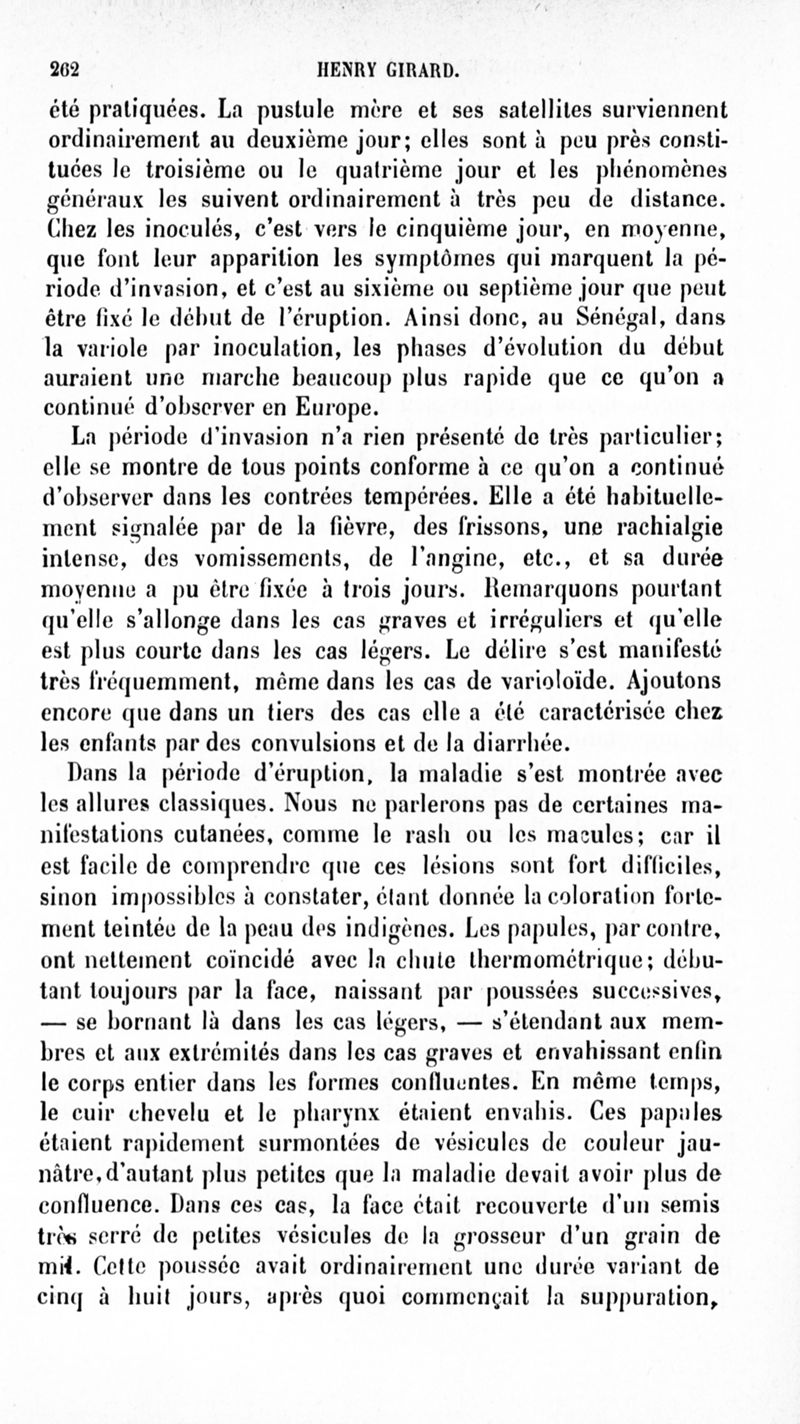 262 HENRY GIRARD.

été pratiquées. La pustule mère et ses satellites surviennent ordinairement au deuxième jour; elles sont à peu près constituées le troisième ou le quatrième jour et les phénomènes généraux les suivent ordinairement à très peu de distance. Chez les inoculés, c'est vers le cinquième jour, en moyenne, que font leur apparition les symptômes qui marquent la période d'invasion, et c'est au sixième ou septième jour que peut être fixé le début de l'éruption. Ainsi donc, au Sénégal, dans la variole par inoculation, les phases d'évolution du début auraient une marche beaucoup plus rapide que ce qu'on a continué d'observer en Europe.

La période d'invasion n'a rien présenté de très particulier; elle se montre de tous points conforme à ce qu'on a continué d'observer dans les contrées tempérées. Elle a été habituellement signalée par de la fièvre, des frissons, une rachialgie intense, des vomissements, de l'angine, etc., et sa durée moyenne a pu être fixée à trois jours. Remarquons pourtant qu'elle s'allonge dans les cas graves et irréguliers et qu'elle est plus courte dans les cas légers. Le délire s'est manifesté très fréquemment, même dans les cas de varioloïde. Ajoutons encore que dans un tiers des cas elle a été caractérisée chez les enfants par des convulsions et de la diarrhée.

Dans la période d'éruption, la maladie s'est montrée avec les allures classiques. Nous ne parlerons pas de certaines manifestations cutanées, comme le rash ou les macules; car il est facile de comprendre que ces lésions sont fort difficiles, sinon impossibles à constater, étant donnée la coloration fortement teintée de la peau des indigènes. Les papules, par contre, ont nettement coïncidé avec la chute thermométrique; débutant toujours par la face, naissant par poussées successives, — se bornant là dans les cas légers, — s'étendant aux membres et aux extrémités dans les cas graves et envahissant enfin le corps entier dans les formes confluentes. En même temps, le cuir chevelu et le pharynx étaient envahis. Ces papules étaient rapidement surmontées de vésicules de couleur jaunâtre, d'autant plus petites que la maladie devait avoir plus de confluence. Dans ces cas, la face était recouverte d'un semis très serré de petites vésicules de la grosseur d'un grain de mil. Cette poussée avait ordinairement une durée variant de cinq à huit jours, après quoi commençait la suppuration,